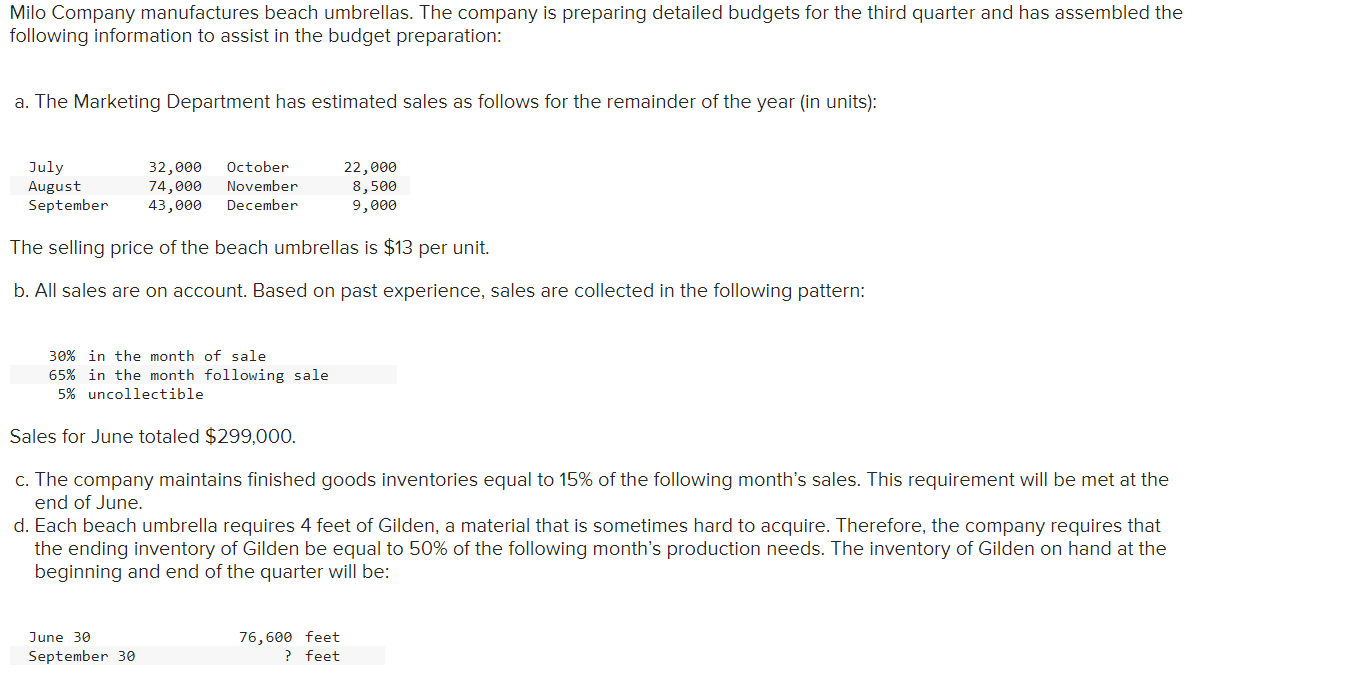 Milo Company manufactures beach umbrellas. The company is preparing detailed budgets for the third quarter and has assembled the following information to assist in the budget preparation:

a. The Marketing Department has estimated sales as follows for the remainder of the year (in units):

| July | 32,000 | October | 22,000 |
|---|---|---|---|
| August | 74,000 | November | 8,500 |
| September | 43,000 | December | 9,000 |

The selling price of the beach umbrellas is $13 per unit.

b. All sales are on account. Based on past experience, sales are collected in the following pattern:

30% in the month of sale
65% in the month following sale
5% uncollectible

Sales for June totaled $299,000.

c. The company maintains finished goods inventories equal to 15% of the following month's sales. This requirement will be met at the end of June.

d. Each beach umbrella requires 4 feet of Gilden, a material that is sometimes hard to acquire. Therefore, the company requires that the ending inventory of Gilden be equal to 50% of the following month's production needs. The inventory of Gilden on hand at the beginning and end of the quarter will be:

| June 30 | 76,600 feet |
|---|---|
| September 30 | ? feet |